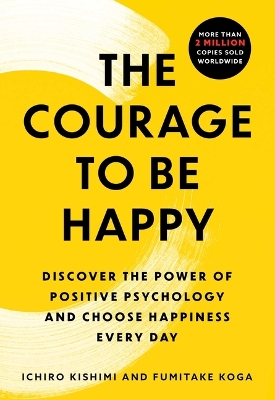 MORE THAN 2 MILLION COPIES SOLD WORLDWIDE

THE COURAGE TO BE HAPPY

DISCOVER THE POWER OF POSITIVE PSYCHOLOGY AND CHOOSE HAPPINESS EVERY DAY

ICHIRO KISHIMI AND FUMITAKE KOGA